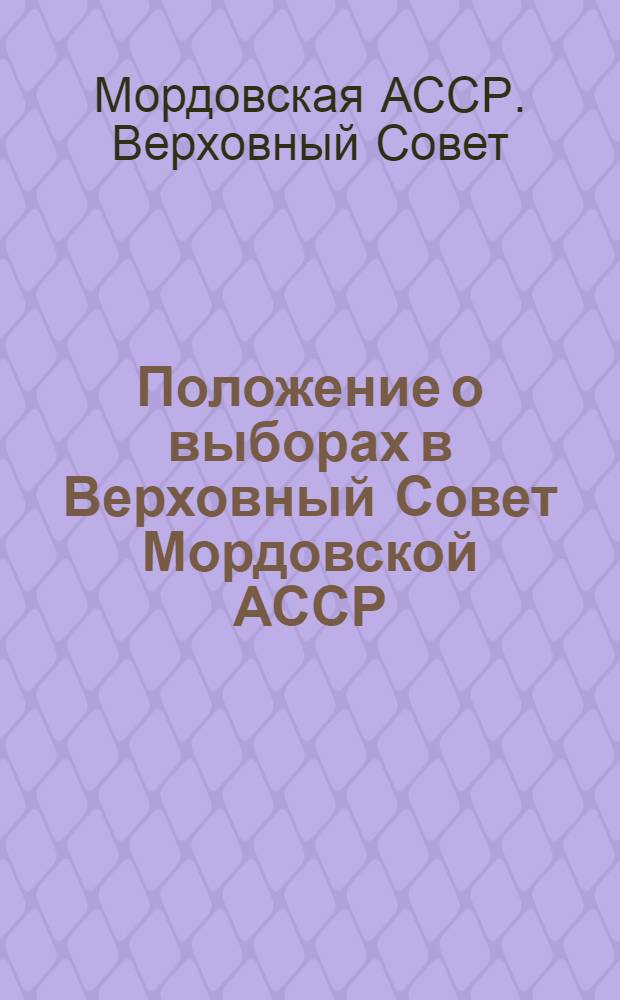 Мордовская АССР. Верховный Совет

Положение о выборах в Верховный Совет Мордовской АССР